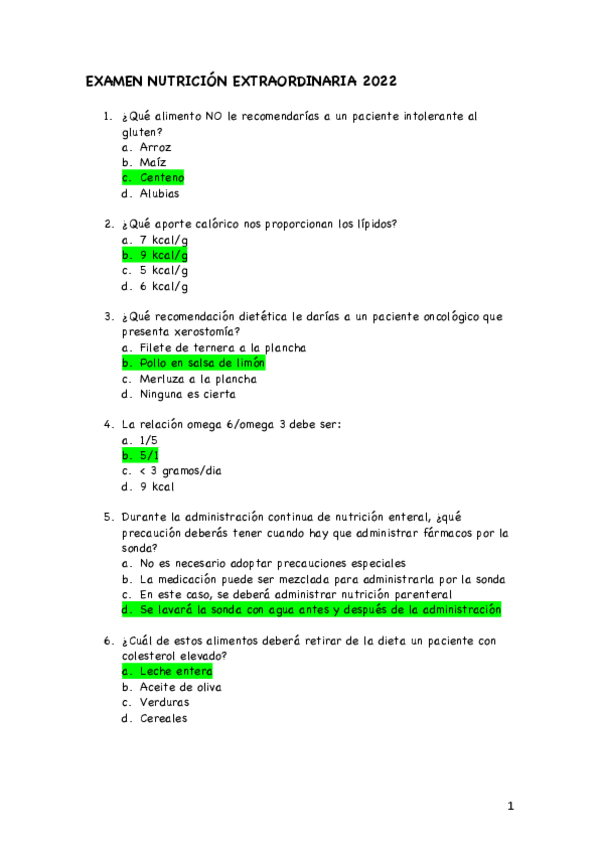 EXAMEN NUTRICIÓN EXTRAORDINARIA 2022

1. ¿Qué alimento NO le recomendarías a un paciente intolerante al gluten?
a. Arroz
b. Maíz
c. Centeno
d. Alubias

2. ¿Qué aporte calórico nos proporcionan los lípidos?
a. 7 kcal/g
b. 9 kcal/g
c. 5 kcal/g
d. 6 kcal/g

3. ¿Qué recomendación dietética le darías a un paciente oncológico que presenta xerostomía?
a. Filete de ternera a la plancha
b. Pollo en salsa de limón
c. Merluza a la plancha
d. Ninguna es cierta

4. La relación omega 6/omega 3 debe ser:
a. 1/5
b. 5/1
c. < 3 gramos/dia
d. 9 kcal

5. Durante la administración continua de nutrición enteral, ¿qué precaución deberás tener cuando hay que administrar fármacos por la sonda?
a. No es necesario adoptar precauciones especiales
b. La medicación puede ser mezclada para administrarla por la sonda
c. En este caso, se deberá administrar nutrición parenteral
d. Se lavará la sonda con agua antes y después de la administración

6. ¿Cuál de estos alimentos deberá retirar de la dieta un paciente con colesterol elevado?
a. Leche entera
b. Aceite de oliva
c. Verduras
d. Cereales

1